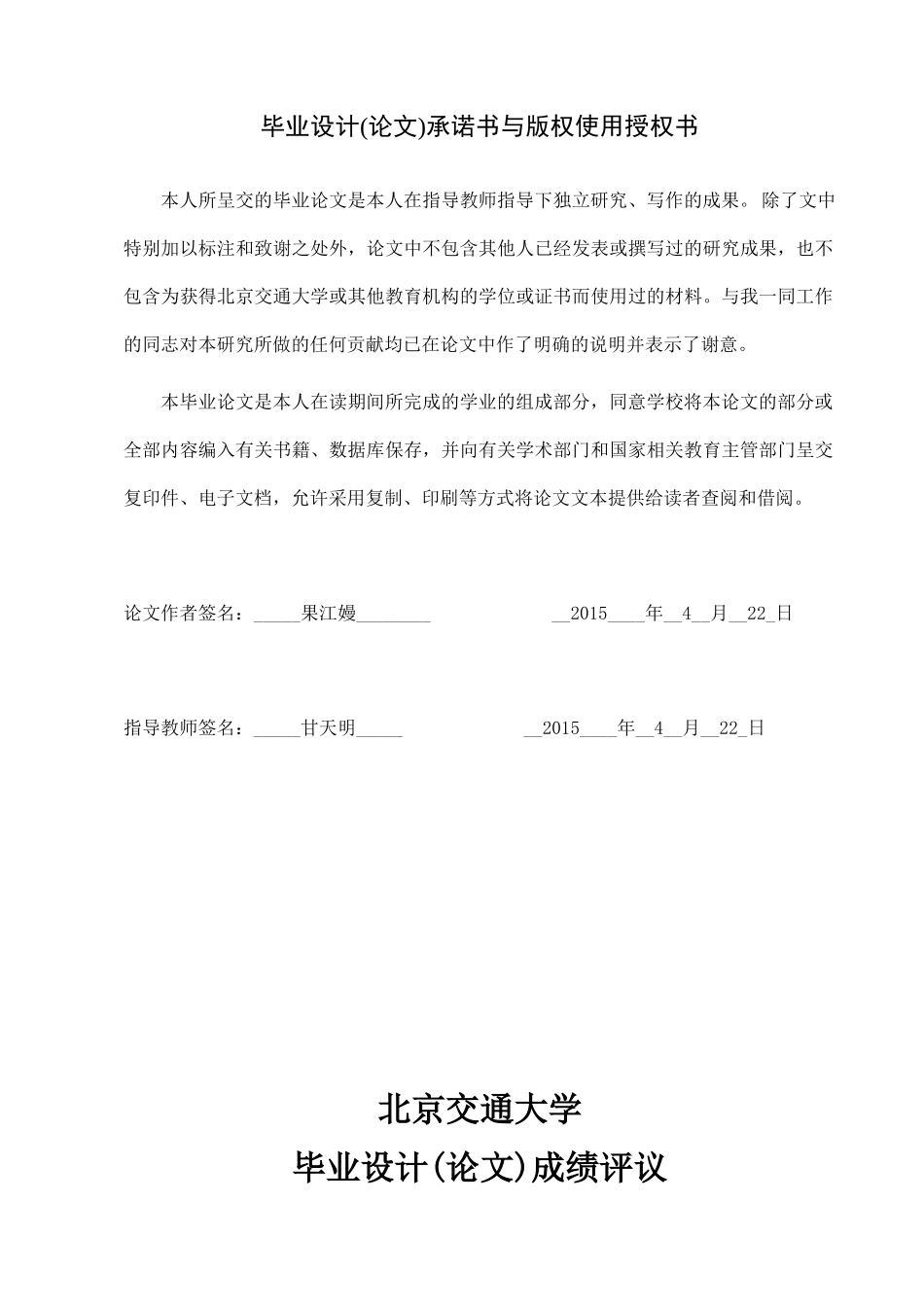 毕业设计(论文)承诺书与版权使用授权书

本人所呈交的毕业论文是本人在指导教师指导下独立研究、写作的成果。除了文中特别加以标注和致谢之处外，论文中不包含其他人已经发表或撰写过的研究成果，也不包含为获得北京交通大学或其他教育机构的学位或证书而使用过的材料。与我一同工作的同志对本研究所做的任何贡献均已在论文中作了明确的说明并表示了谢意。

本毕业论文是本人在读期间所完成的学业的组成部分，同意学校将本论文的部分或全部内容编入有关书籍、数据库保存，并向有关学术部门和国家相关教育主管部门呈交复印件、电子文档，允许采用复制、印刷等方式将论文文本提供给读者查阅和借阅。

论文作者签名：_____果江嫚________ __2015____年__4__月__22_日

指导教师签名：_____甘天明_____ __2015____年__4__月__22_日

北京交通大学
毕业设计(论文)成绩评议